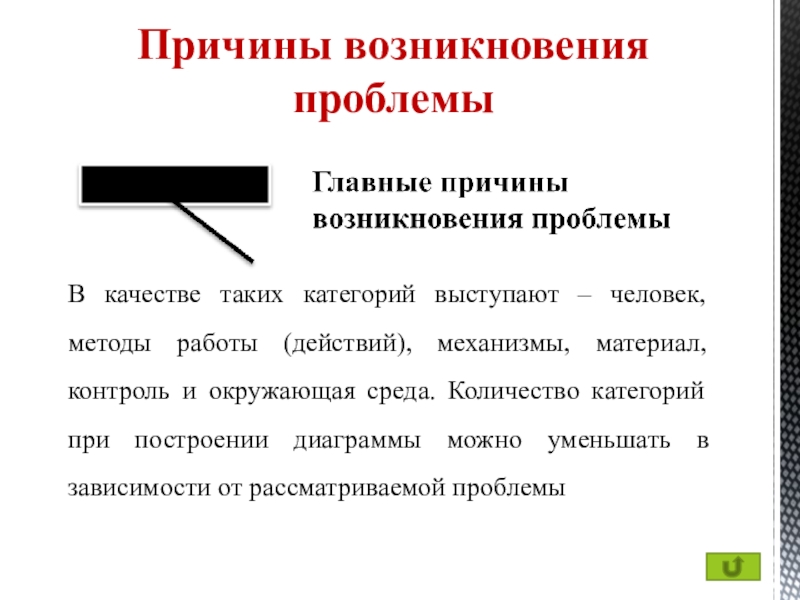 Причины возникновения проблемы

Главные причины возникновения проблемы

В качестве таких категорий выступают – человек, методы работы (действий), механизмы, материал, контроль и окружающая среда. Количество категорий при построении диаграммы можно уменьшать в зависимости от рассматриваемой проблемы